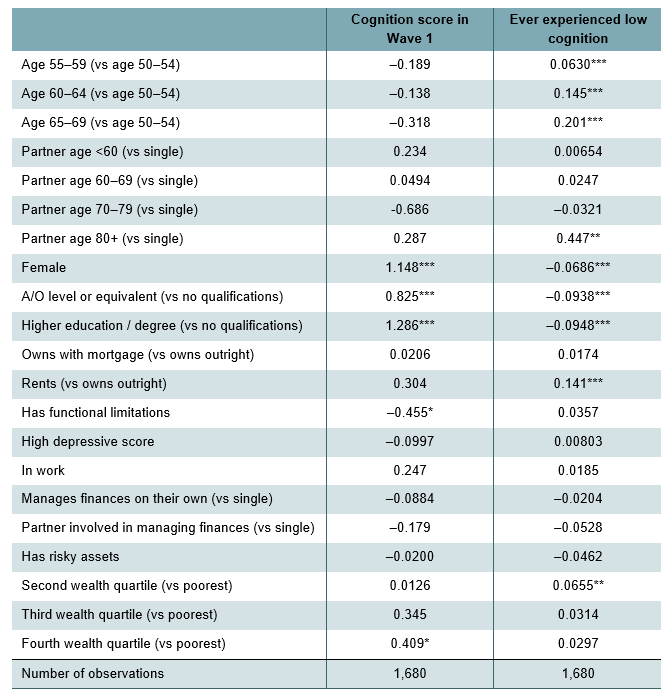 |  | Cognition score in Wave 1 | Ever experienced low cognition |
|---|---|---|
| Age 55–59 (vs age 50–54) | –0.189 | 0.0630*** |
| Age 60–64 (vs age 50–54) | –0.138 | 0.145*** |
| Age 65–69 (vs age 50–54) | –0.318 | 0.201*** |
| Partner age <60 (vs single) | 0.234 | 0.00654 |
| Partner age 60–69 (vs single) | 0.0494 | 0.0247 |
| Partner age 70–79 (vs single) | -0.686 | –0.0321 |
| Partner age 80+ (vs single) | 0.287 | 0.447** |
| Female | 1.148*** | –0.0686*** |
| A/O level or equivalent (vs no qualifications) | 0.825*** | –0.0938*** |
| Higher education / degree (vs no qualifications) | 1.286*** | –0.0948*** |
| Owns with mortgage (vs owns outright) | 0.0206 | 0.0174 |
| Rents (vs owns outright) | 0.304 | 0.141*** |
| Has functional limitations | –0.455* | 0.0357 |
| High depressive score | –0.0997 | 0.00803 |
| In work | 0.247 | 0.0185 |
| Manages finances on their own (vs single) | –0.0884 | –0.0204 |
| Partner involved in managing finances (vs single) | –0.179 | –0.0528 |
| Has risky assets | –0.0200 | –0.0462 |
| Second wealth quartile (vs poorest) | 0.0126 | 0.0655** |
| Third wealth quartile (vs poorest) | 0.345 | 0.0314 |
| Fourth wealth quartile (vs poorest) | 0.409* | 0.0297 |
| Number of observations | 1,680 | 1,680 |